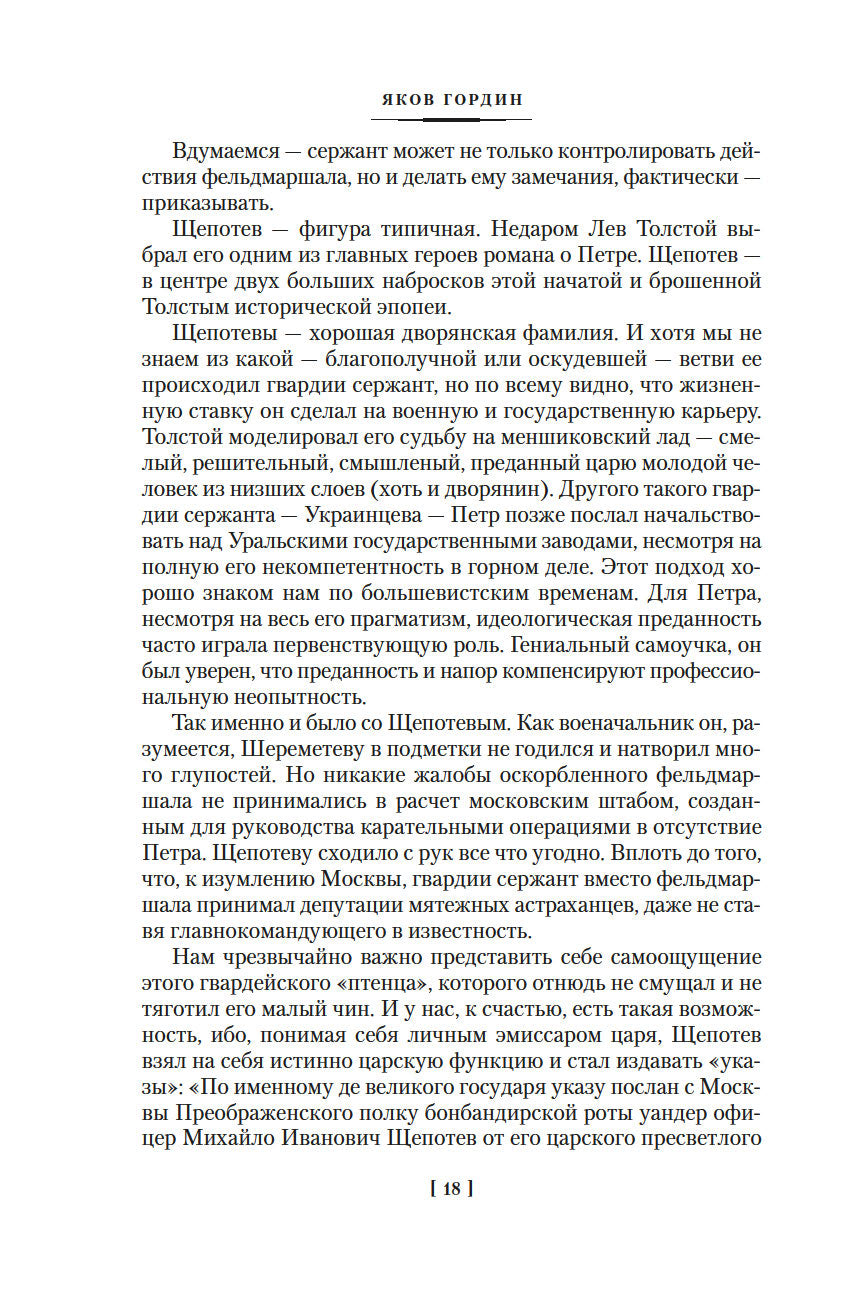 ЯКОВ ГОРДИН

Вдумаемся — сержант может не только контролировать действия фельдмаршала, но и делать ему замечания, фактически — приказывать.

Щепотев — фигура типичная. Недаром Лев Толстой выбрал его одним из главных героев романа о Петре. Щепотев — в центре двух больших набросков этой начатой и брошенной Толстым исторической эпопеи.

Щепотевы — хорошая дворянская фамилия. И хотя мы не знаем из какой — благополучной или оскудевшей — ветви ее происходил гвардии сержант, но по всему видно, что жизненную ставку он сделал на военную и государственную карьеру. Толстой моделировал его судьбу на меншиковский лад — смелый, решительный, смышленый, преданный царю молодой человек из низших слоев (хоть и дворянин). Другого такого гвардии сержанта — Украинцева — Петр позже послал начальствовать над Уральскими государственными заводами, несмотря на полную его некомпетентность в горном деле. Этот подход хорошо знаком нам по большевистским временам. Для Петра, несмотря на весь его прагматизм, идеологическая преданность часто играла первенствующую роль. Гениальный самоучка, он был уверен, что преданность и напор компенсируют профессиональную неопытность.

Так именно и было со Щепотевым. Как военачальник он, разумеется, Шереметеву в подметки не годился и натворил много глупостей. Но никакие жалобы оскорбленного фельдмаршала не принимались в расчет московским штабом, созданным для руководства карательными операциями в отсутствие Петра. Щепотеву сходило с рук все что угодно. Вплоть до того, что, к изумлению Москвы, гвардии сержант вместо фельдмаршала принимал депутации мятежных астраханцев, даже не ставя главнокомандующего в известность.

Нам чрезвычайно важно представить себе самоощущение этого гвардейского «птенца», которого отнюдь не смущал и не тяготил его малый чин. И у нас, к счастью, есть такая возможность, ибо, понимая себя личным эмиссаром царя, Щепотев взял на себя истинно царскую функцию и стал издавать «указы»: «По именному де великого государя указу послан с Москвы Преображенского полку бонбандирской роты уандер офицер Михайло Иванович Щепотев от его царского пресветлого

[ 18 ]